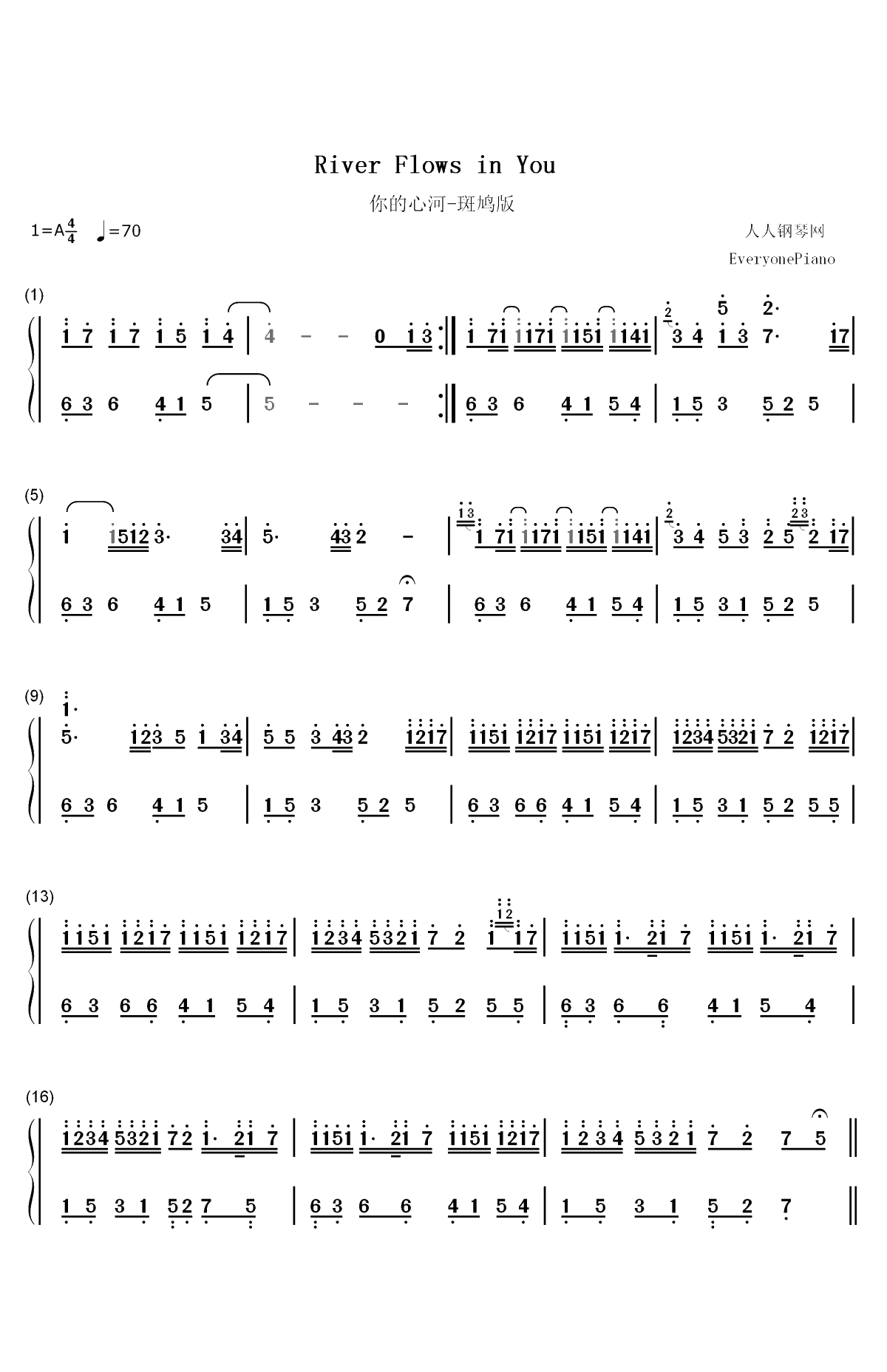 River Flows in You

你的心河-斑鸠版

1=A$\frac{4}{4}$ ♩=70

人人钢琴网

EveryonePiano

(1)

1 7 1 7 1 5 1 4 | 4 - - 0 1 3 :‖ 1 71 1171 1151 1141 | 3 4 1 3 7· 17 |

6 3 6 4 1 5 | 5 - - - :‖ 6 3 6 4 1 5 4 | 1 5 3 5 2 5 |

(5)

1 1512 3· 34 | 5· 43 2 - | 1 71 1171 1151 1141 | 3 4 5 3 2 5 2 17 |

6 3 6 4 1 5 | 1 5 3 5 2 7 | 6 3 6 4 1 5 4 | 1 5 3 1 5 2 5 |

(9)

5· 123 5 1 34 | 5 5 3 43 2 1217 | 1151 1217 1151 1217 | 1234 5321 7 2 1217 |

6 3 6 4 1 5 | 1 5 3 5 2 5 | 6 3 6 6 4 1 5 4 | 1 5 3 1 5 2 5 5 |

(13)

1151 1217 1151 1217 | 1234 5321 7 2 1 17 | 1151 1· 21 7 1151 1· 21 7 |

6 3 6 6 4 1 5 4 | 1 5 3 1 5 2 5 5 | 6 3 6 6 4 1 5 4 |

(16)

1234 5321 72 1· 21 7 | 1151 1· 21 7 1151 1217 | 1 2 3 4 5 3 2 1 7 2 7 5 ‖

1 5 3 1 52 7 5 | 6 3 6 6 4 1 5 4 | 1 5 3 1 5 2 7 ‖